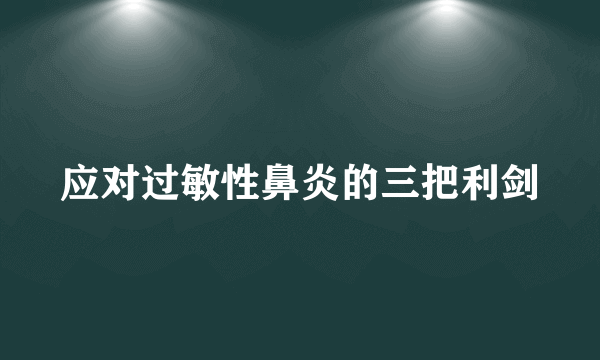 应对过敏性鼻炎的三把利剑